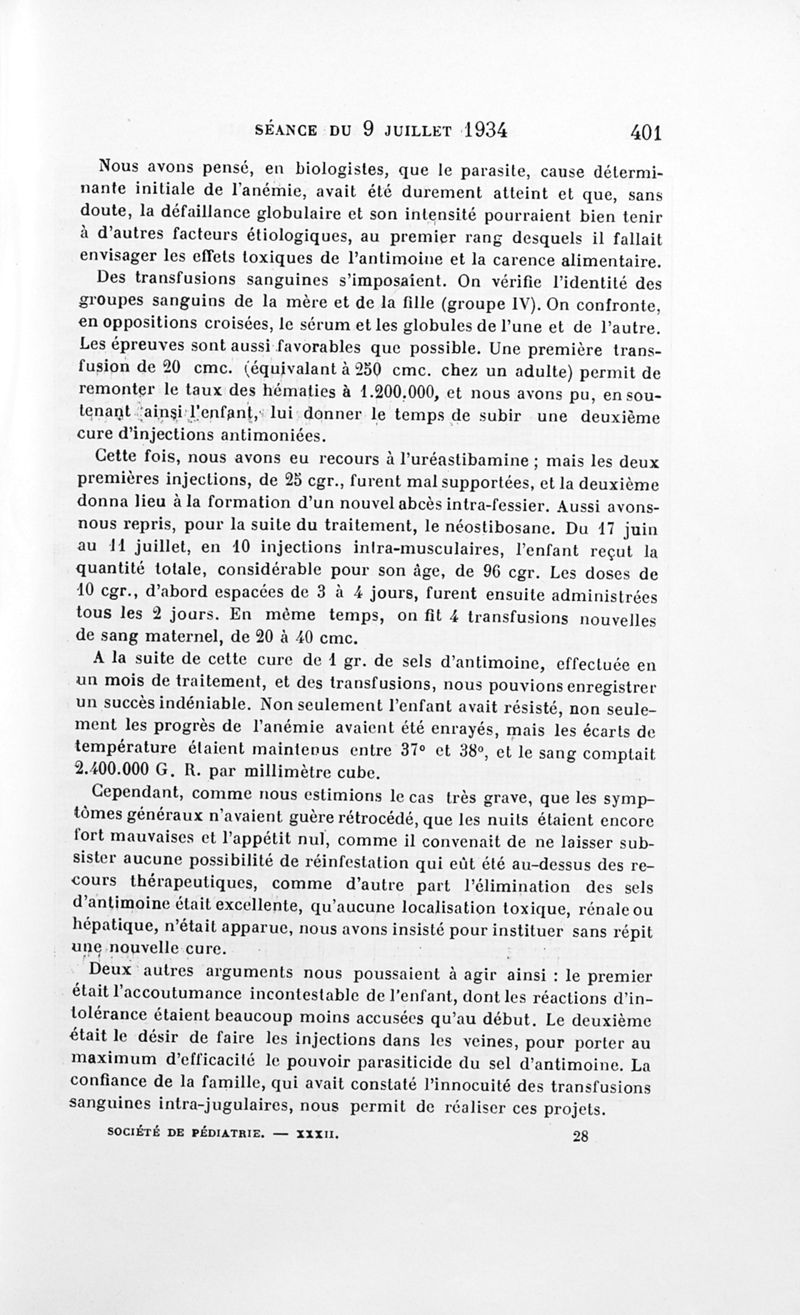 SÉANCE DU 9 JUILLET 1934 401

Nous avons pensé, en biologistes, que le parasite, cause déterminante initiale de l'anémie, avait été durement atteint et que, sans doute, la défaillance globulaire et son intensité pourraient bien tenir à d'autres facteurs étiologiques, au premier rang desquels il fallait envisager les effets toxiques de l'antimoine et la carence alimentaire.

Des transfusions sanguines s'imposaient. On vérifie l'identité des groupes sanguins de la mère et de la fille (groupe IV). On confronte, en oppositions croisées, le sérum et les globules de l'une et de l'autre. Les épreuves sont aussi favorables que possible. Une première transfusion de 20 cmc. (équivalant à 250 cmc. chez un adulte) permit de remonter le taux des hématies à 1.200.000, et nous avons pu, en soutenant ainsi l'enfant, lui donner le temps de subir une deuxième cure d'injections antimoniées.

Cette fois, nous avons eu recours à l'uréastibamine ; mais les deux premières injections, de 25 cgr., furent mal supportées, et la deuxième donna lieu à la formation d'un nouvel abcès intra-fessier. Aussi avons-nous repris, pour la suite du traitement, le néostibosane. Du 17 juin au 11 juillet, en 10 injections intra-musculaires, l'enfant reçut la quantité totale, considérable pour son âge, de 96 cgr. Les doses de 10 cgr., d'abord espacées de 3 à 4 jours, furent ensuite administrées tous les 2 jours. En même temps, on fit 4 transfusions nouvelles de sang maternel, de 20 à 40 cmc.

A la suite de cette cure de 1 gr. de sels d'antimoine, effectuée en un mois de traitement, et des transfusions, nous pouvions enregistrer un succès indéniable. Non seulement l'enfant avait résisté, non seulement les progrès de l'anémie avaient été enrayés, mais les écarts de température étaient maintenus entre 37° et 38°, et le sang comptait 2.400.000 G. R. par millimètre cube.

Cependant, comme nous estimions le cas très grave, que les symptômes généraux n'avaient guère rétrocédé, que les nuits étaient encore fort mauvaises et l'appétit nul, comme il convenait de ne laisser subsister aucune possibilité de réinfestation qui eût été au-dessus des recours thérapeutiques, comme d'autre part l'élimination des sels d'antimoine était excellente, qu'aucune localisation toxique, rénale ou hépatique, n'était apparue, nous avons insisté pour instituer sans répit une nouvelle cure.

Deux autres arguments nous poussaient à agir ainsi : le premier était l'accoutumance incontestable de l'enfant, dont les réactions d'intolérance étaient beaucoup moins accusées qu'au début. Le deuxième était le désir de faire les injections dans les veines, pour porter au maximum d'efficacité le pouvoir parasiticide du sel d'antimoine. La confiance de la famille, qui avait constaté l'innocuité des transfusions sanguines intra-jugulaires, nous permit de réaliser ces projets.

SOCIÉTÉ DE PÉDIATRIE. — XXXII. 28